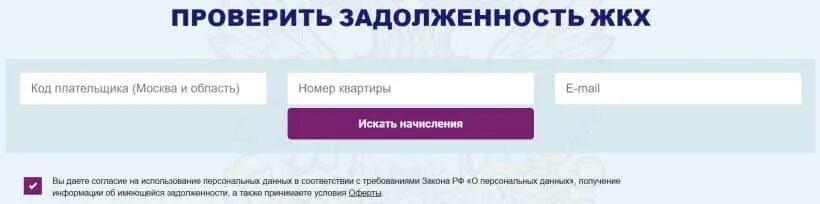 ПРОВЕРИТЬ ЗАДОЛЖЕННОСТЬ ЖКХ

Код плательщика (Москва и область)

Номер квартиры

E-mail

Искать начисления

Вы даете согласие на использование персональных данных в соответствии с требованиями Закона РФ «О персональных данных», получение информации об имеющейся задолженности, а также принимаете условия Оферты.